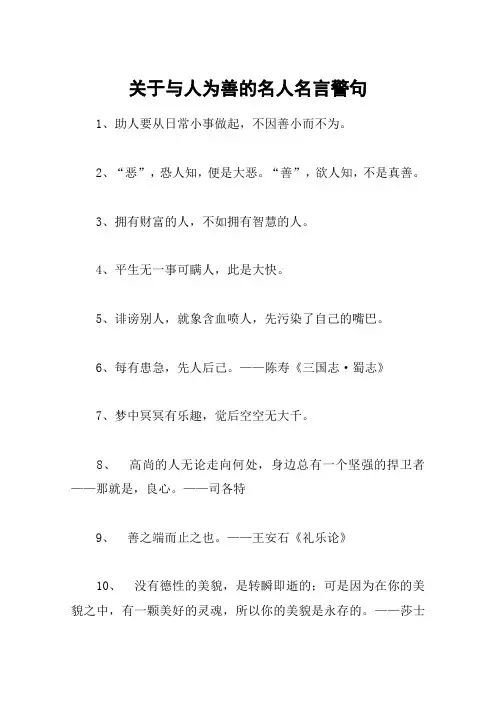 关于与人为善的名人名言警句

1、助人要从日常小事做起，不因善小而不为。

2、“恶”，恐人知，便是大恶。“善”，欲人知，不是真善。

3、拥有财富的人，不如拥有智慧的人。

4、平生无一事可瞒人，此是大快。

5、诽谤别人，就象含血喷人，先污染了自己的嘴巴。

6、每有患急，先人后己。——陈寿《三国志·蜀志》

7、梦中冥冥有乐趣，觉后空空无大千。

8、 高尚的人无论走向何处，身边总有一个坚强的捍卫者——那就是，良心。——司各特

9、 善之端而止之也。——王安石《礼乐论》

10、 没有德性的美貌，是转瞬即逝的；可是因为在你的美貌之中，有一颗美好的灵魂，所以你的美貌是永存的。——莎士